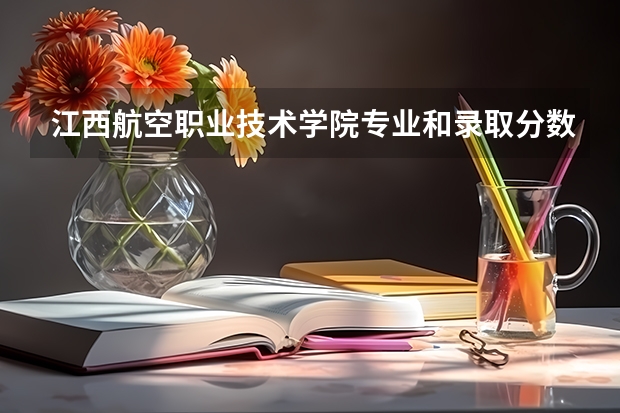 江西航空职业技术学院专业和录取分数